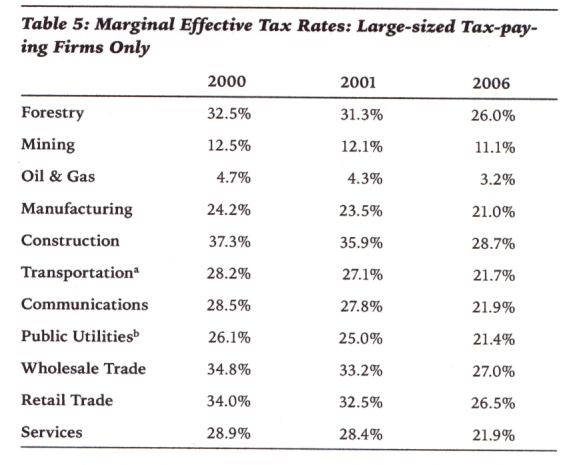 Table 5: Marginal Effective Tax Rates: Large-sized Tax-paying Firms Only

| | 2000 | 2001 | 2006 |
|---|---|---|---|
| Forestry | 32.5% | 31.3% | 26.0% |
| Mining | 12.5% | 12.1% | 11.1% |
| Oil & Gas | 4.7% | 4.3% | 3.2% |
| Manufacturing | 24.2% | 23.5% | 21.0% |
| Construction | 37.3% | 35.9% | 28.7% |
| Transportation$^a$ | 28.2% | 27.1% | 21.7% |
| Communications | 28.5% | 27.8% | 21.9% |
| Public Utilities$^b$ | 26.1% | 25.0% | 21.4% |
| Wholesale Trade | 34.8% | 33.2% | 27.0% |
| Retail Trade | 34.0% | 32.5% | 26.5% |
| Services | 28.9% | 28.4% | 21.9% |